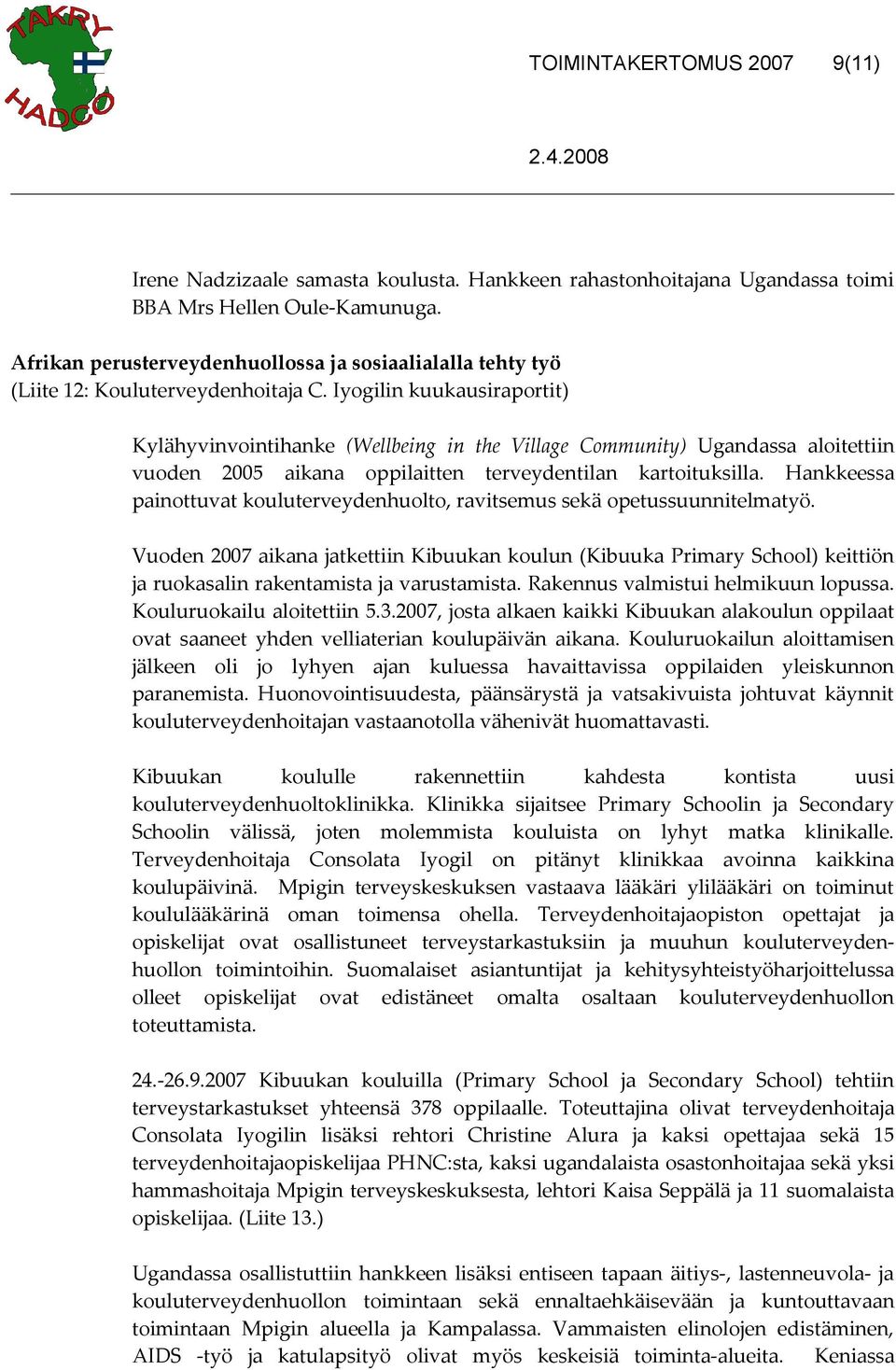 TAKRY HADCO

TOIMINTAKERTOMUS 2007 9(11)

2.4.2008

Irene Nadzizaale samasta koulusta. Hankkeen rahastonhoitajana Ugandassa toimi BBA Mrs Hellen Oule-Kamunuga.

Afrikan perusterveydenhuollossa ja sosiaalialalla tehty työ
(Liite 12: Kouluterveydenhoitaja C. Iyogilin kuukausiraportit)

Kylähyvinvointihanke (Wellbeing in the Village Community) Ugandassa aloitettiin vuoden 2005 aikana oppilaitten terveydentilan kartoituksilla. Hankkeessa painottuvat kouluterveydenhuolto, ravitsemus sekä opetussuunnitelmatyö.

Vuoden 2007 aikana jatkettiin Kibuukan koulun (Kibuuka Primary School) keittiön ja ruokasalin rakentamista ja varustamista. Rakennus valmistui helmikuun lopussa. Kouluruokailu aloitettiin 5.3.2007, josta alkaen kaikki Kibuukan alakoulun oppilaat ovat saaneet yhden velliaterian koulupäivän aikana. Kouluruokailun aloittamisen jälkeen oli jo lyhyen ajan kuluessa havaittavissa oppilaiden yleiskunnon paranemista. Huonovointisuudesta, päänsärystä ja vatsakivuista johtuvat käynnit kouluterveydenhoitajan vastaanotolla vähenivät huomattavasti.

Kibuukan koululle rakennettiin kahdesta kontista uusi kouluterveydenhuoltoklinikka. Klinikka sijaitsee Primary Schoolin ja Secondary Schoolin välissä, joten molemmista kouluista on lyhyt matka klinikalle. Terveydenhoitaja Consolata Iyogil on pitänyt klinikkaa avoinna kaikkina koulupäivinä. Mpigin terveyskeskuksen vastaava lääkäri ylilääkäri on toiminut koululääkärinä oman toimensa ohella. Terveydenhoitajaopiston opettajat ja opiskelijat ovat osallistuneet terveystarkastuksiin ja muuhun kouluterveydenhuollon toimintoihin. Suomalaiset asiantuntijat ja kehitysyhteistyöharjoittelussa olleet opiskelijat ovat edistäneet omalta osaltaan kouluterveydenhuollon toteuttamista.

24.-26.9.2007 Kibuukan kouluilla (Primary School ja Secondary School) tehtiin terveystarkastukset yhteensä 378 oppilaalle. Toteuttajina olivat terveydenhoitaja Consolata Iyogilin lisäksi rehtori Christine Alura ja kaksi opettajaa sekä 15 terveydenhoitajaopiskelijaa PHNC:sta, kaksi ugandalaista osastonhoitajaa sekä yksi hammashoitaja Mpigin terveyskeskuksesta, lehtori Kaisa Seppälä ja 11 suomalaista opiskelijaa. (Liite 13.)

Ugandassa osallistuttiin hankkeen lisäksi entiseen tapaan äitiys-, lastenneuvola- ja kouluterveydenhuollon toimintaan sekä ennaltaehkäisevään ja kuntouttavaan toimintaan Mpigin alueella ja Kampalassa. Vammaisten elinolojen edistäminen, AIDS -työ ja katulapsityö olivat myös keskeisiä toiminta-alueita. Keniassa